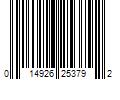 0 14926 25379 2